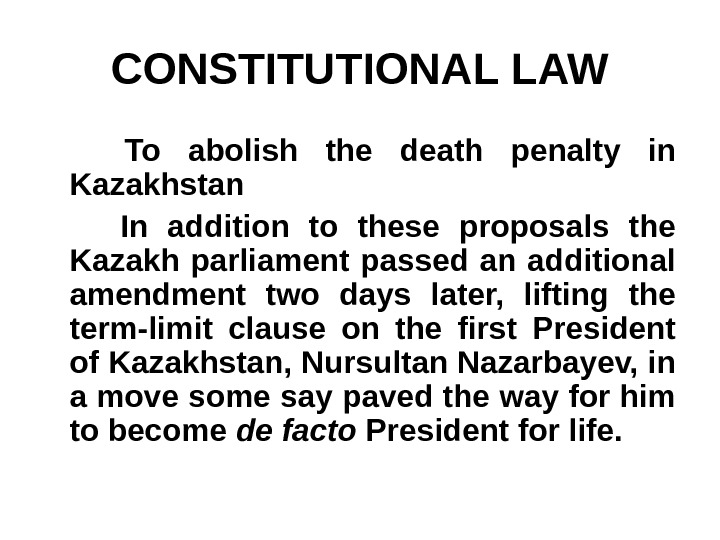 CONSTITUTIONAL LAW

To abolish the death penalty in Kazakhstan

In addition to these proposals the Kazakh parliament passed an additional amendment two days later, lifting the term-limit clause on the first President of Kazakhstan, Nursultan Nazarbayev, in a move some say paved the way for him to become de facto President for life.